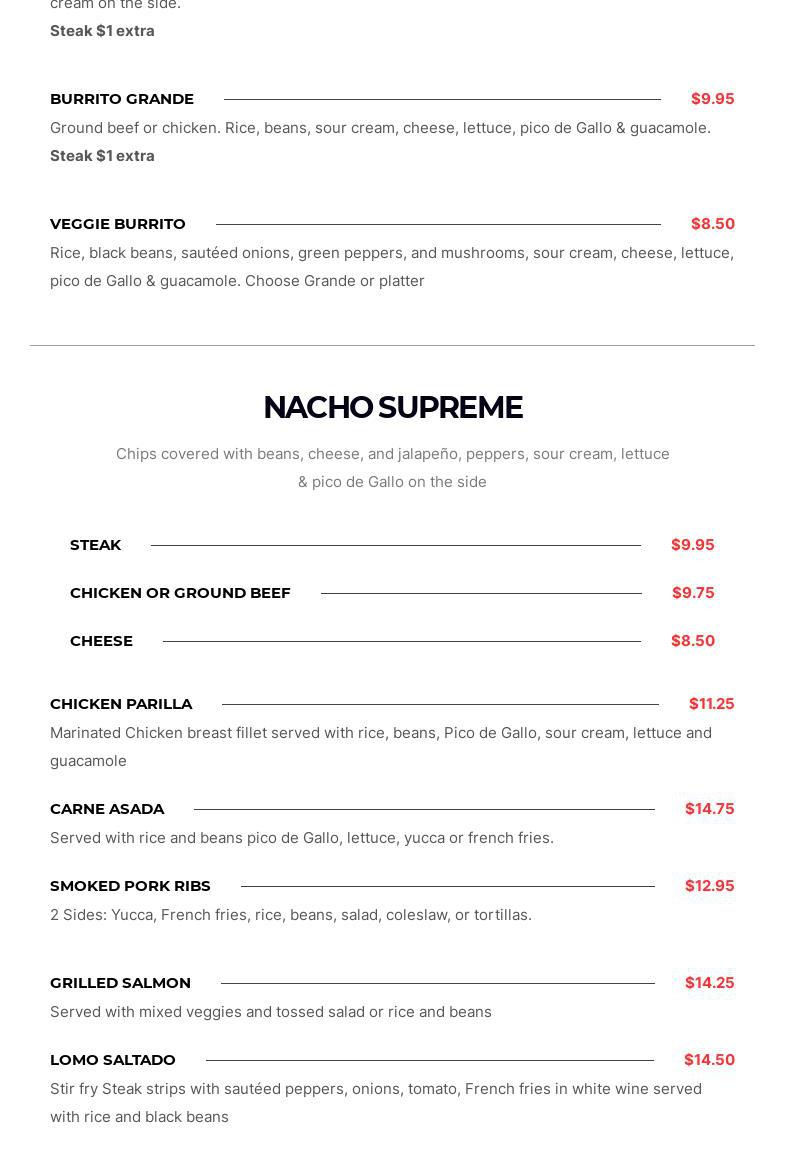 cream on the side.
Steak $1 extra

BURRITO GRANDE $9.95
Ground beef or chicken. Rice, beans, sour cream, cheese, lettuce, pico de Gallo & guacamole.
Steak $1 extra

VEGGIE BURRITO $8.50
Rice, black beans, sautéed onions, green peppers, and mushrooms, sour cream, cheese, lettuce, pico de Gallo & guacamole. Choose Grande or platter

NACHO SUPREME

Chips covered with beans, cheese, and jalapeño, peppers, sour cream, lettuce & pico de Gallo on the side

STEAK $9.95

CHICKEN OR GROUND BEEF $9.75

CHEESE $8.50

CHICKEN PARILLA $11.25
Marinated Chicken breast fillet served with rice, beans, Pico de Gallo, sour cream, lettuce and guacamole

CARNE ASADA $14.75
Served with rice and beans pico de Gallo, lettuce, yucca or french fries.

SMOKED PORK RIBS $12.95
2 Sides: Yucca, French fries, rice, beans, salad, coleslaw, or tortillas.

GRILLED SALMON $14.25
Served with mixed veggies and tossed salad or rice and beans

LOMO SALTADO $14.50
Stir fry Steak strips with sautéed peppers, onions, tomato, French fries in white wine served with rice and black beans